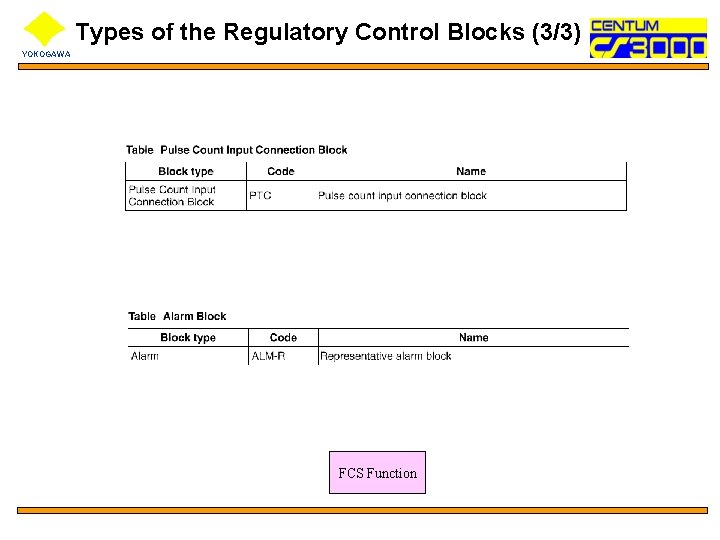 YOKOGAWA

Types of the Regulatory Control Blocks (3/3)

CENTUM CS3000

Table Pulse Count Input Connection Block

| Block type | Code | Name |
|---|---|---|
| Pulse Count Input Connection Block | PTC | Pulse count input connection block |

Table Alarm Block

| Block type | Code | Name |
|---|---|---|
| Alarm | ALM-R | Representative alarm block |

FCS Function